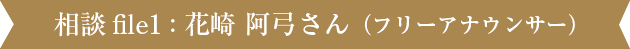 相談 file1：花崎 阿弓さん（フリーアナウンサー）